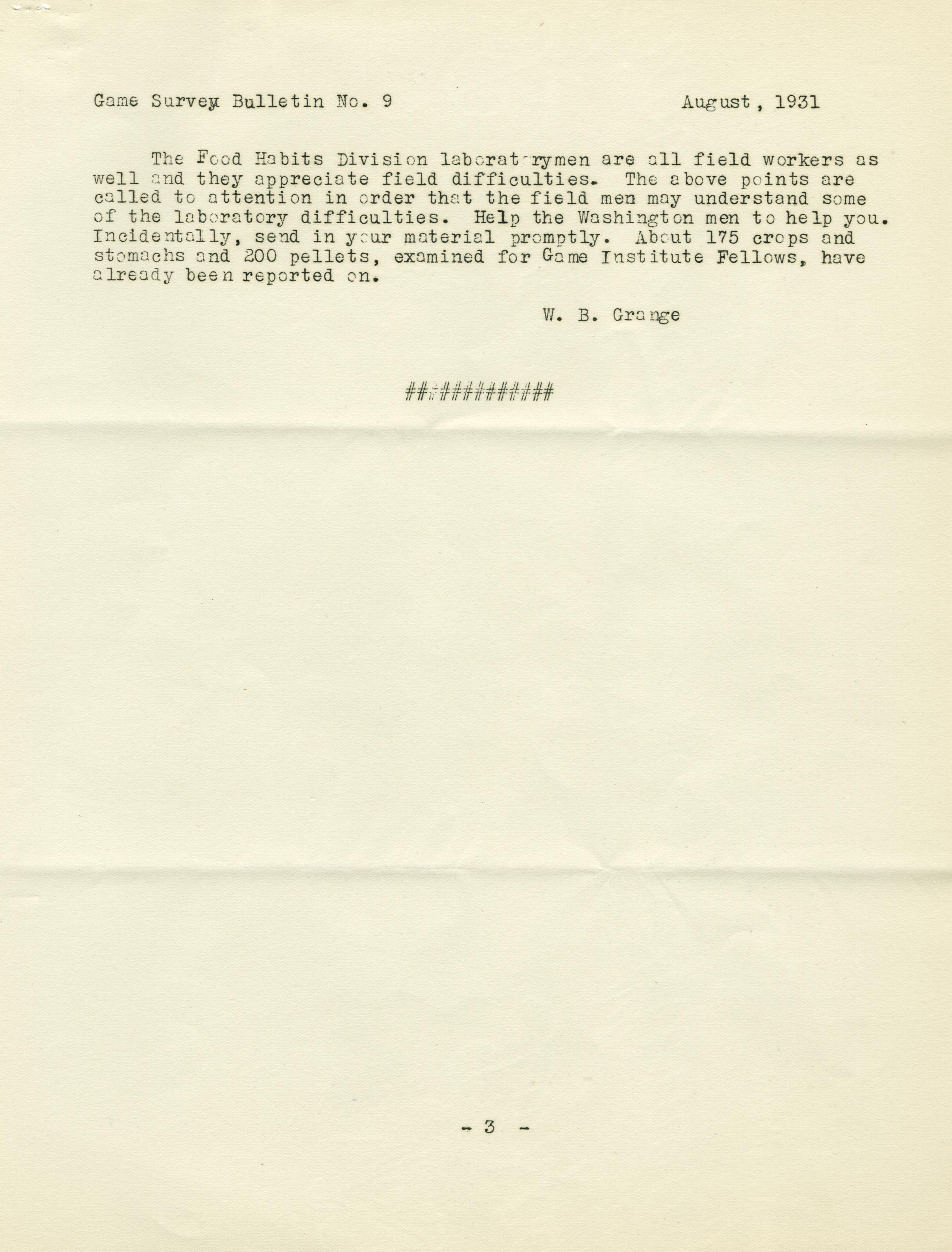 Game Survey Bulletin No. 9          August, 1931

The Food Habits Division laboratorymen are all field workers as well and they appreciate field difficulties. The above points are called to attention in order that the field men may understand some of the laboratory difficulties. Help the Washington men to help you. Incidentally, send in your material promptly. About 175 crops and stomachs and 200 pellets, examined for Game Institute Fellows, have already been reported on.

W. B. Grange

############

- 3 -